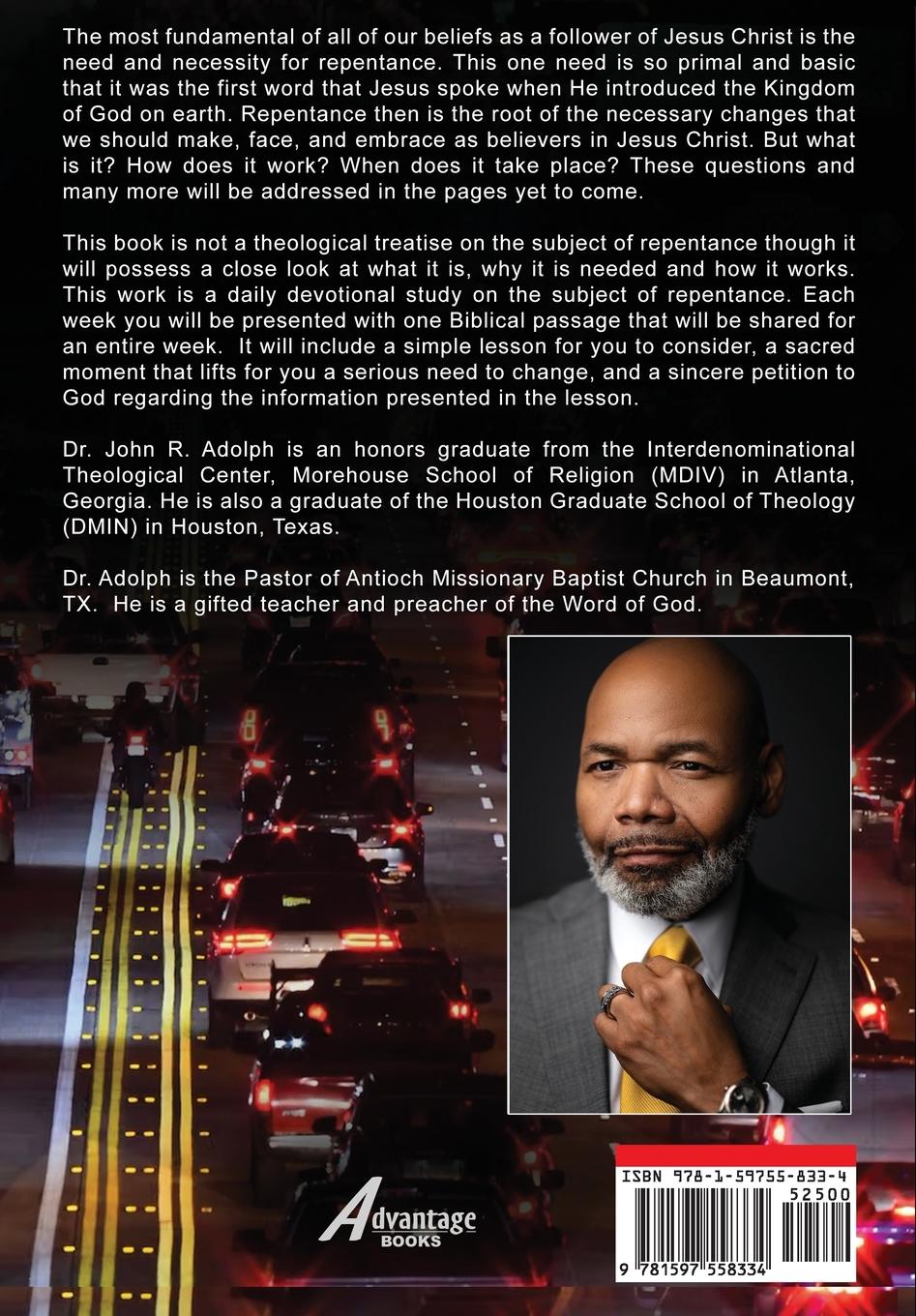 The most fundamental of all of our beliefs as a follower of Jesus Christ is the need and necessity for repentance. This one need is so primal and basic that it was the first word that Jesus spoke when He introduced the Kingdom of God on earth. Repentance then is the root of the necessary changes that we should make, face, and embrace as believers in Jesus Christ. But what is it? How does it work? When does it take place? These questions and many more will be addressed in the pages yet to come.

This book is not a theological treatise on the subject of repentance though it will possess a close look at what it is, why it is needed and how it works. This work is a daily devotional study on the subject of repentance. Each week you will be presented with one Biblical passage that will be shared for an entire week. It will include a simple lesson for you to consider, a sacred moment that lifts for you a serious need to change, and a sincere petition to God regarding the information presented in the lesson.

Dr. John R. Adolph is an honors graduate from the Interdenominational Theological Center, Morehouse School of Religion (MDIV) in Atlanta, Georgia. He is also a graduate of the Houston Graduate School of Theology (DMIN) in Houston, Texas.

Dr. Adolph is the Pastor of Antioch Missionary Baptist Church in Beaumont, TX. He is a gifted teacher and preacher of the Word of God.

Advantage BOOKS

ISBN 978-1-59755-833-4
52500
9 781597 558334